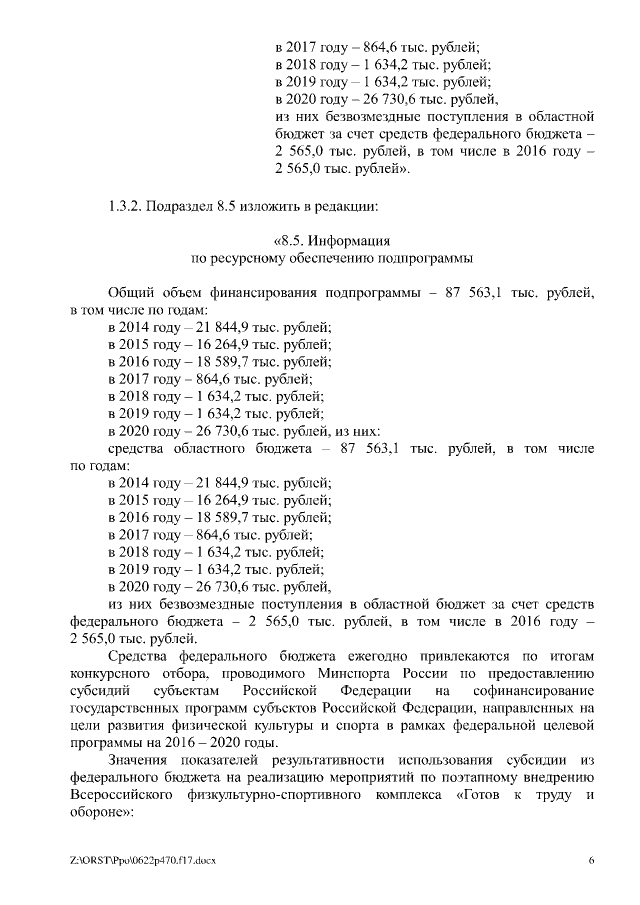 в 2017 году – 864,6 тыс. рублей;
в 2018 году – 1 634,2 тыс. рублей;
в 2019 году – 1 634,2 тыс. рублей;
в 2020 году – 26 730,6 тыс. рублей,
из них безвозмездные поступления в областной бюджет за счет средств федерального бюджета – 2 565,0 тыс. рублей, в том числе в 2016 году – 2 565,0 тыс. рублей».

1.3.2. Подраздел 8.5 изложить в редакции:

«8.5. Информация
по ресурсному обеспечению подпрограммы

Общий объем финансирования подпрограммы – 87 563,1 тыс. рублей, в том числе по годам:
в 2014 году – 21 844,9 тыс. рублей;
в 2015 году – 16 264,9 тыс. рублей;
в 2016 году – 18 589,7 тыс. рублей;
в 2017 году – 864,6 тыс. рублей;
в 2018 году – 1 634,2 тыс. рублей;
в 2019 году – 1 634,2 тыс. рублей;
в 2020 году – 26 730,6 тыс. рублей, из них:
средства областного бюджета – 87 563,1 тыс. рублей, в том числе по годам:
в 2014 году – 21 844,9 тыс. рублей;
в 2015 году – 16 264,9 тыс. рублей;
в 2016 году – 18 589,7 тыс. рублей;
в 2017 году – 864,6 тыс. рублей;
в 2018 году – 1 634,2 тыс. рублей;
в 2019 году – 1 634,2 тыс. рублей;
в 2020 году – 26 730,6 тыс. рублей,
из них безвозмездные поступления в областной бюджет за счет средств федерального бюджета – 2 565,0 тыс. рублей, в том числе в 2016 году – 2 565,0 тыс. рублей.

Средства федерального бюджета ежегодно привлекаются по итогам конкурсного отбора, проводимого Минспорта России по предоставлению субсидий субъектам Российской Федерации на софинансирование государственных программ субъектов Российской Федерации, направленных на цели развития физической культуры и спорта в рамках федеральной целевой программы на 2016 – 2020 годы.

Значения показателей результативности использования субсидии из федерального бюджета на реализацию мероприятий по поэтапному внедрению Всероссийского физкультурно-спортивного комплекса «Готов к труду и обороне»:

Z:\ORST\Ppo\0622p470.f17.docx 6